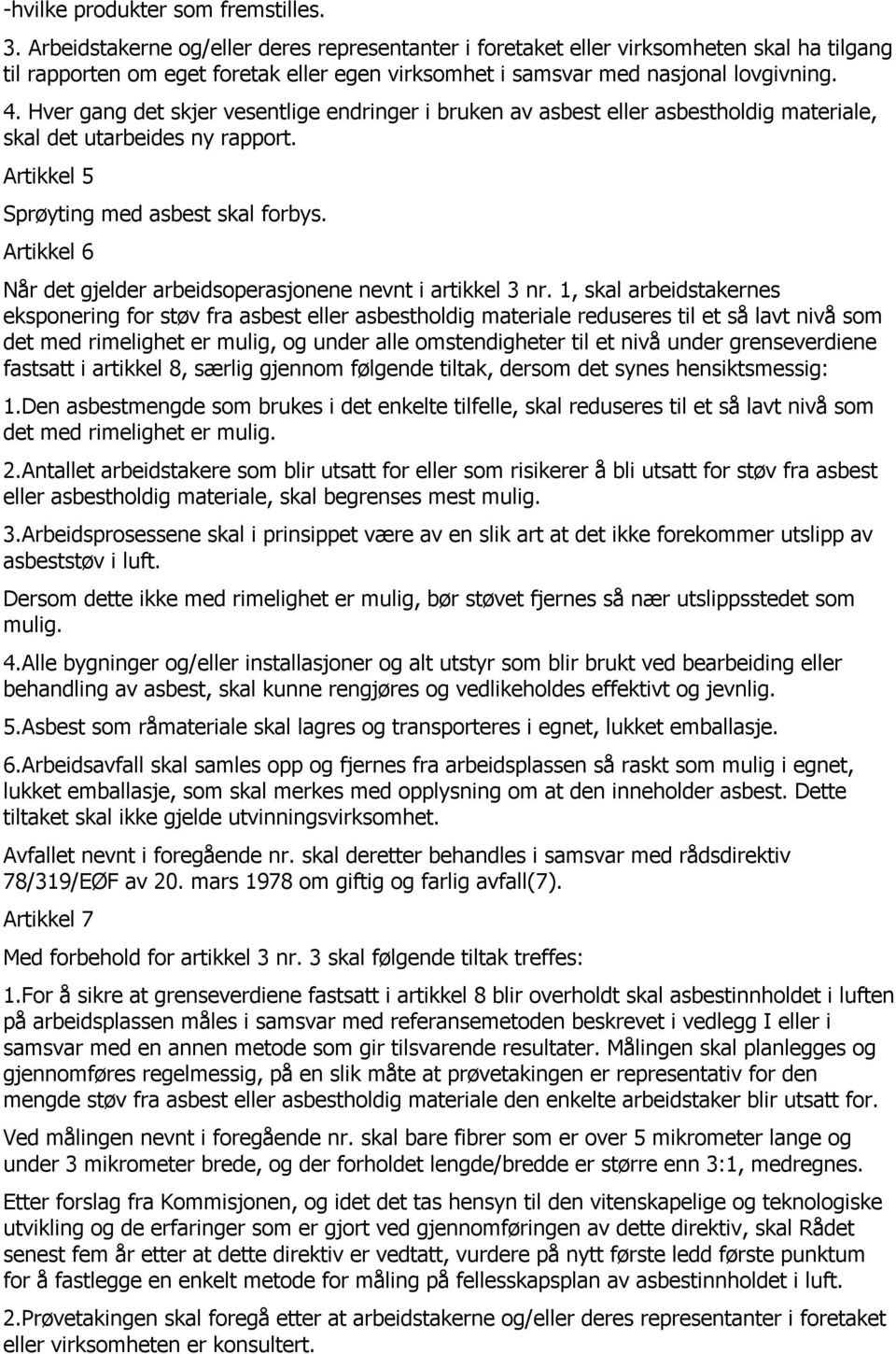 -hvilke produkter som fremstilles.

3. Arbeidstakerne og/eller deres representanter i foretaket eller virksomheten skal ha tilgang til rapporten om eget foretak eller egen virksomhet i samsvar med nasjonal lovgivning.

4. Hver gang det skjer vesentlige endringer i bruken av asbest eller asbestholdig materiale, skal det utarbeides ny rapport.

Artikkel 5

Sprøyting med asbest skal forbys.

Artikkel 6

Når det gjelder arbeidsoperasjonene nevnt i artikkel 3 nr. 1, skal arbeidstakernes eksponering for støv fra asbest eller asbestholdig materiale reduseres til et så lavt nivå som det med rimelighet er mulig, og under alle omstendigheter til et nivå under grenseverdiene fastsatt i artikkel 8, særlig gjennom følgende tiltak, dersom det synes hensiktsmessig:

1.Den asbestmengde som brukes i det enkelte tilfelle, skal reduseres til et så lavt nivå som det med rimelighet er mulig.

2.Antallet arbeidstakere som blir utsatt for eller som risikerer å bli utsatt for støv fra asbest eller asbestholdig materiale, skal begrenses mest mulig.

3.Arbeidsprosessene skal i prinsippet være av en slik art at det ikke forekommer utslipp av asbeststøv i luft.

Dersom dette ikke med rimelighet er mulig, bør støvet fjernes så nær utslippsstedet som mulig.

4.Alle bygninger og/eller installasjoner og alt utstyr som blir brukt ved bearbeiding eller behandling av asbest, skal kunne rengjøres og vedlikeholdes effektivt og jevnlig.

5.Asbest som råmateriale skal lagres og transporteres i egnet, lukket emballasje.

6.Arbeidsavfall skal samles opp og fjernes fra arbeidsplassen så raskt som mulig i egnet, lukket emballasje, som skal merkes med opplysning om at den inneholder asbest. Dette tiltaket skal ikke gjelde utvinningsvirksomhet.

Avfallet nevnt i foregående nr. skal deretter behandles i samsvar med rådsdirektiv 78/319/EØF av 20. mars 1978 om giftig og farlig avfall(7).

Artikkel 7

Med forbehold for artikkel 3 nr. 3 skal følgende tiltak treffes:

1.For å sikre at grenseverdiene fastsatt i artikkel 8 blir overholdt skal asbestinnholdet i luften på arbeidsplassen måles i samsvar med referansemetoden beskrevet i vedlegg I eller i samsvar med en annen metode som gir tilsvarende resultater. Målingen skal planlegges og gjennomføres regelmessig, på en slik måte at prøvetakingen er representativ for den mengde støv fra asbest eller asbestholdig materiale den enkelte arbeidstaker blir utsatt for.

Ved målingen nevnt i foregående nr. skal bare fibrer som er over 5 mikrometer lange og under 3 mikrometer brede, og der forholdet lengde/bredde er større enn 3:1, medregnes.

Etter forslag fra Kommisjonen, og idet det tas hensyn til den vitenskapelige og teknologiske utvikling og de erfaringer som er gjort ved gjennomføringen av dette direktiv, skal Rådet senest fem år etter at dette direktiv er vedtatt, vurdere på nytt første ledd første punktum for å fastlegge en enkelt metode for måling på fellesskapsplan av asbestinnholdet i luft.

2.Prøvetakingen skal foregå etter at arbeidstakerne og/eller deres representanter i foretaket eller virksomheten er konsultert.